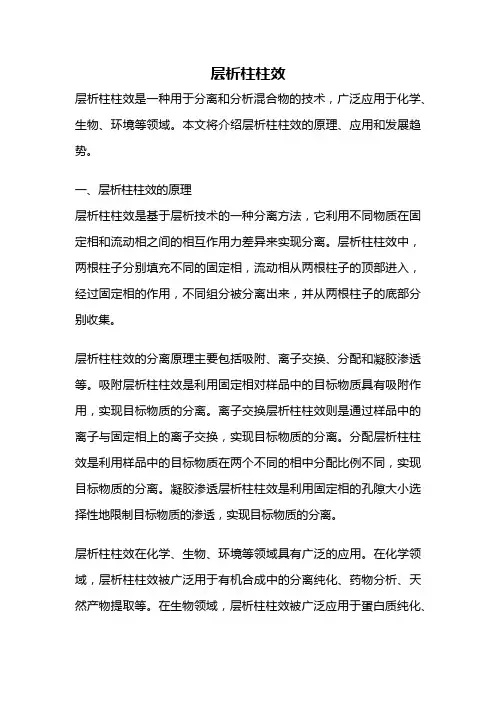 层析柱柱效

层析柱柱效是一种用于分离和分析混合物的技术，广泛应用于化学、生物、环境等领域。本文将介绍层析柱柱效的原理、应用和发展趋势。

一、层析柱柱效的原理

层析柱柱效是基于层析技术的一种分离方法，它利用不同物质在固定相和流动相之间的相互作用力差异来实现分离。层析柱柱效中，两根柱子分别填充不同的固定相，流动相从两根柱子的顶部进入，经过固定相的作用，不同组分被分离出来，并从两根柱子的底部分别收集。

层析柱柱效的分离原理主要包括吸附、离子交换、分配和凝胶渗透等。吸附层析柱柱效是利用固定相对样品中的目标物质具有吸附作用，实现目标物质的分离。离子交换层析柱柱效则是通过样品中的离子与固定相上的离子交换，实现目标物质的分离。分配层析柱柱效是利用样品中的目标物质在两个不同的相中分配比例不同，实现目标物质的分离。凝胶渗透层析柱柱效是利用固定相的孔隙大小选择性地限制目标物质的渗透，实现目标物质的分离。

层析柱柱效在化学、生物、环境等领域具有广泛的应用。在化学领域，层析柱柱效被广泛用于有机合成中的分离纯化、药物分析、天然产物提取等。在生物领域，层析柱柱效被广泛应用于蛋白质纯化、